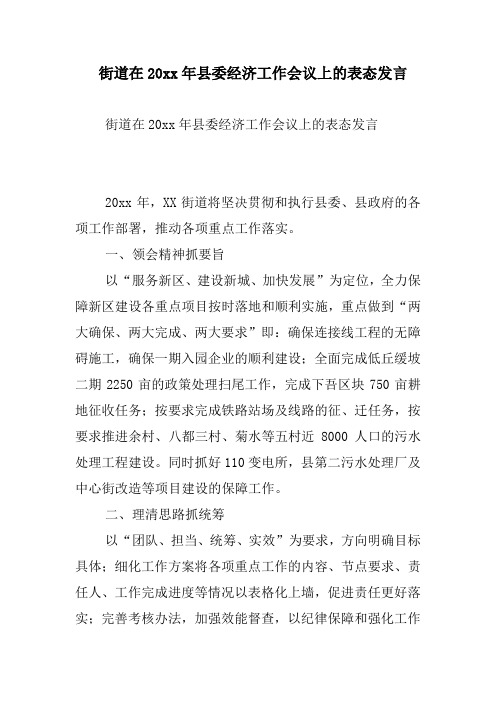 街道在20xx年县委经济工作会议上的表态发言

街道在20xx年县委经济工作会议上的表态发言

20xx年，XX街道将坚决贯彻和执行县委、县政府的各项工作部署，推动各项重点工作落实。

一、领会精神抓要旨

以“服务新区、建设新城、加快发展”为定位，全力保障新区建设各重点项目按时落地和顺利实施，重点做到“两大确保、两大完成、两大要求”即：确保连接线工程的无障碍施工，确保一期入园企业的顺利建设；全面完成低丘缓坡二期2250亩的政策处理扫尾工作，完成下吾区块750亩耕地征收任务；按要求完成铁路站场及线路的征、迁任务，按要求推进余村、八都三村、菊水等五村近8000人口的污水处理工程建设。同时抓好110变电所，县第二污水处理厂及中心街改造等项目建设的保障工作。

二、理清思路抓统筹

以“团队、担当、统筹、实效”为要求，方向明确目标具体：细化工作方案将各项重点工作的内容、节点要求、责任人、工作完成进度等情况以表格化上墙，促进责任更好落实；完善考核办法，加强效能督查，以纪律保障和强化工作